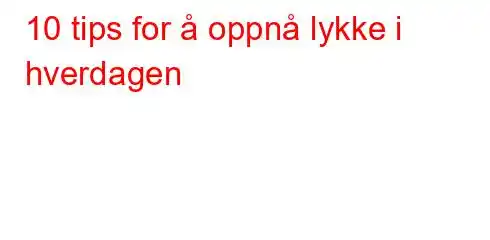 10 tips for å oppnå lykke i hverdagen